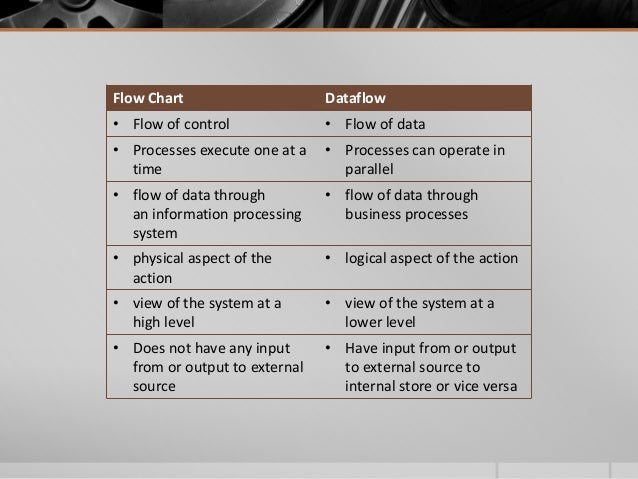 | Flow Chart | Dataflow |
|---|---|
| • Flow of control | • Flow of data |
| • Processes execute one at a time | • Processes can operate in parallel |
| • flow of data through an information processing system | • flow of data through business processes |
| • physical aspect of the action | • logical aspect of the action |
| • view of the system at a high level | • view of the system at a lower level |
| • Does not have any input from or output to external source | • Have input from or output to external source to internal store or vice versa |